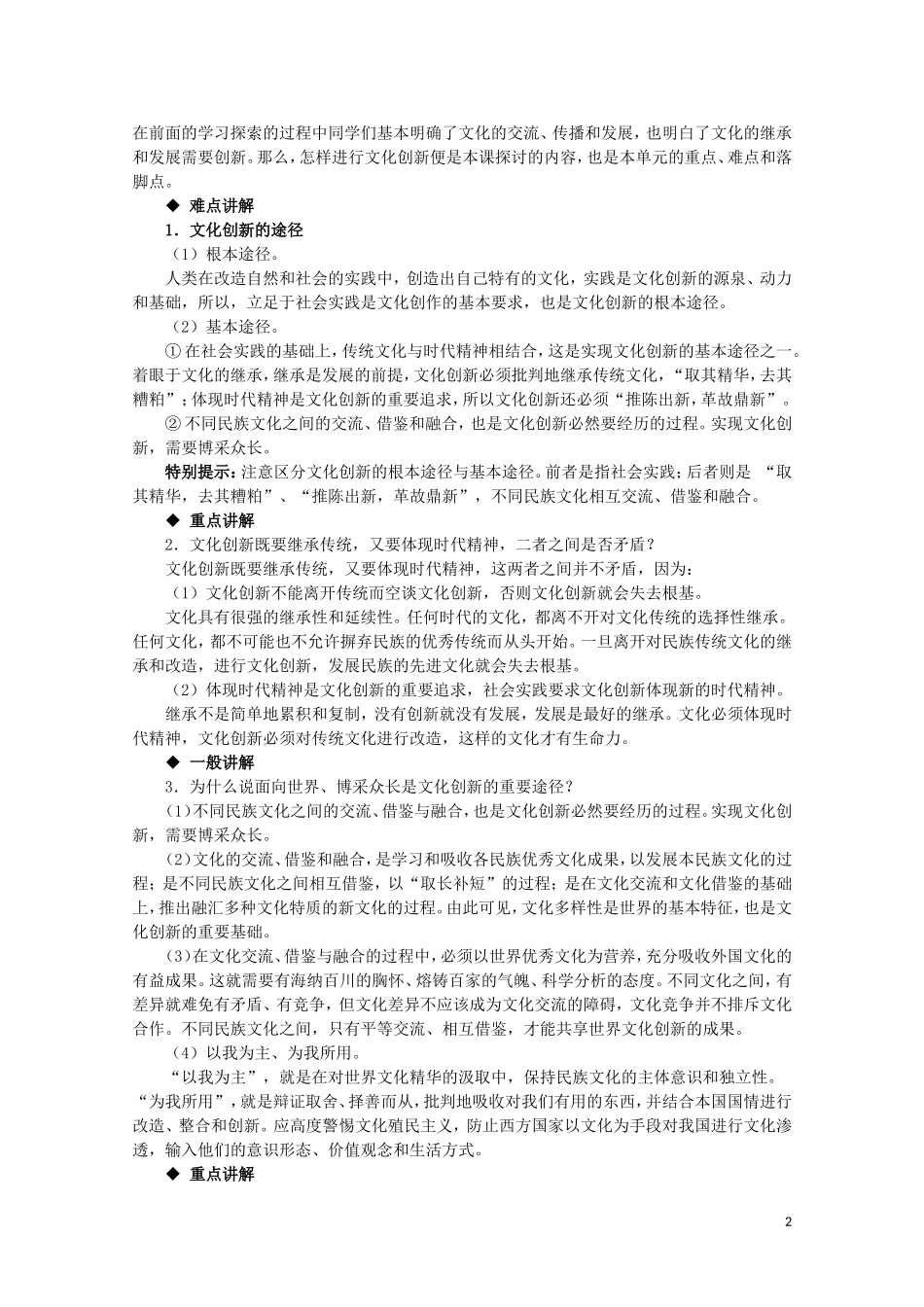 在前面的学习探索的过程中同学们基本明确了文化的交流、传播和发展，也明白了文化的继承和发展需要创新。那么，怎样进行文化创新便是本课探讨的内容，也是本单元的重点、难点和落脚点。

◆ 难点讲解

1．文化创新的途径

（1）根本途径。

人类在改造自然和社会的实践中，创造出自己特有的文化，实践是文化创新的源泉、动力和基础，所以，立足于社会实践是文化创作的基本要求，也是文化创新的根本途径。

（2）基本途径。

① 在社会实践的基础上，传统文化与时代精神相结合，这是实现文化创新的基本途径之一。着眼于文化的继承，继承是发展的前提，文化创新必须批判地继承传统文化，“取其精华，去其糟粕”；体现时代精神是文化创新的重要追求，所以文化创新还必须“推陈出新，革故鼎新”。

② 不同民族文化之间的交流、借鉴和融合，也是文化创新必然要经历的过程。实现文化创新，需要博采众长。

特别提示：注意区分文化创新的根本途径与基本途径。前者是指社会实践；后者则是 “取其精华，去其糟粕”、“推陈出新，革故鼎新”，不同民族文化相互交流、借鉴和融合。

◆ 重点讲解

2．文化创新既要继承传统，又要体现时代精神，二者之间是否矛盾？

文化创新既要继承传统，又要体现时代精神，这两者之间并不矛盾，因为：

（1）文化创新不能离开传统而空谈文化创新，否则文化创新就会失去根基。

文化具有很强的继承性和延续性。任何时代的文化，都离不开对文化传统的选择性继承。任何文化，都不可能也不允许摒弃民族的优秀传统而从头开始。一旦离开对民族传统文化的继承和改造，进行文化创新，发展民族的先进文化就会失去根基。

（2）体现时代精神是文化创新的重要追求，社会实践要求文化创新体现新的时代精神。

继承不是简单地累积和复制，没有创新就没有发展，发展是最好的继承。文化必须体现时代精神，文化创新必须对传统文化进行改造，这样的文化才有生命力。

◆ 一般讲解

3．为什么说面向世界、博采众长是文化创新的重要途径？

(1)不同民族文化之间的交流、借鉴与融合，也是文化创新必然要经历的过程。实现文化创新，需要博采众长。

(2)文化的交流、借鉴和融合，是学习和吸收各民族优秀文化成果，以发展本民族文化的过程；是不同民族文化之间相互借鉴，以“取长补短”的过程；是在文化交流和文化借鉴的基础上，推出融汇多种文化特质的新文化的过程。由此可见，文化多样性是世界的基本特征，也是文化创新的重要基础。

(3)在文化交流、借鉴与融合的过程中，必须以世界优秀文化为营养，充分吸收外国文化的有益成果。这就需要有海纳百川的胸怀、熔铸百家的气魄、科学分析的态度。不同文化之间，有差异就难免有矛盾、有竞争，但文化差异不应该成为文化交流的障碍，文化竞争并不排斥文化合作。不同民族文化之间，只有平等交流、相互借鉴，才能共享世界文化创新的成果。

（4）以我为主、为我所用。

“以我为主”，就是在对世界文化精华的汲取中，保持民族文化的主体意识和独立性。“为我所用”，就是辩证取舍、择善而从，批判地吸收对我们有用的东西，并结合本国国情进行改造、整合和创新。应高度警惕文化殖民主义，防止西方国家以文化为手段对我国进行文化渗透，输入他们的意识形态、价值观念和生活方式。

◆ 重点讲解

2